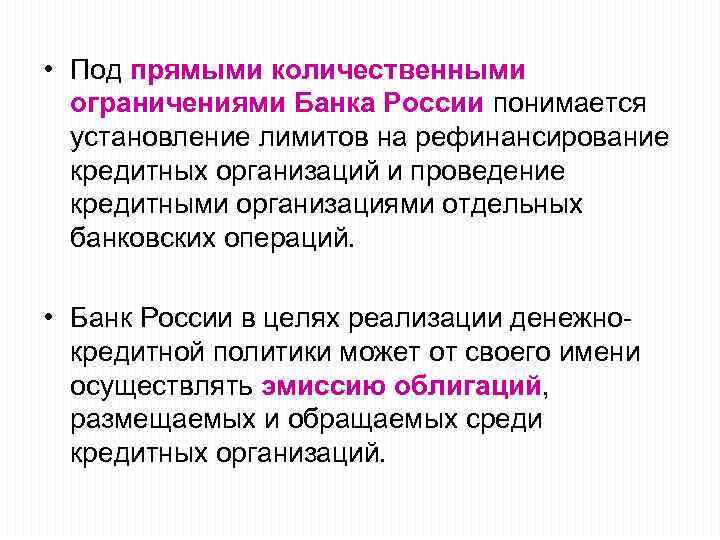 • Под прямыми количественными ограничениями Банка России понимается установление лимитов на рефинансирование кредитных организаций и проведение кредитными организациями отдельных банковских операций.

• Банк России в целях реализации денежно-кредитной политики может от своего имени осуществлять эмиссию облигаций, размещаемых и обращаемых среди кредитных организаций.